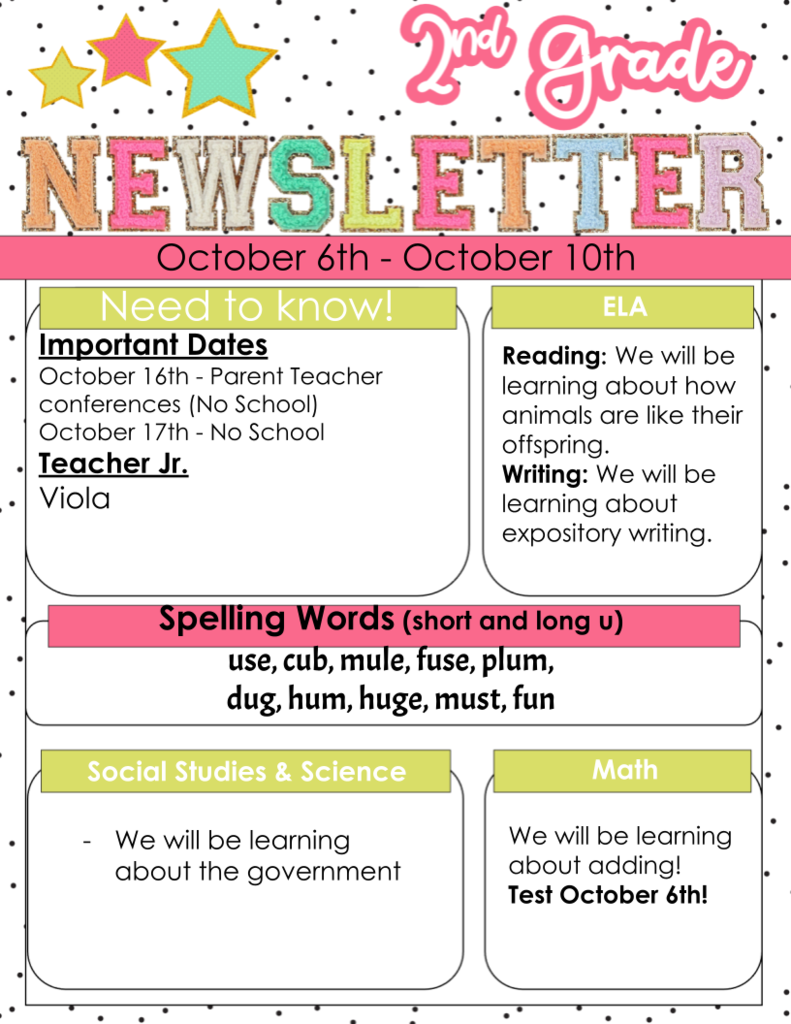 2nd Grade

NEWSLETTER

October 6th - October 10th

Need to know!

Important Dates
October 16th - Parent Teacher conferences (No School)
October 17th - No School

Teacher Jr.
Viola

ELA

Reading: We will be learning about how animals are like their offspring.
Writing: We will be learning about expository writing.

Spelling Words (short and long u)

use, cub, mule, fuse, plum,
dug, hum, huge, must, fun

Social Studies & Science

- We will be learning about the government

Math

We will be learning about adding!
Test October 6th!